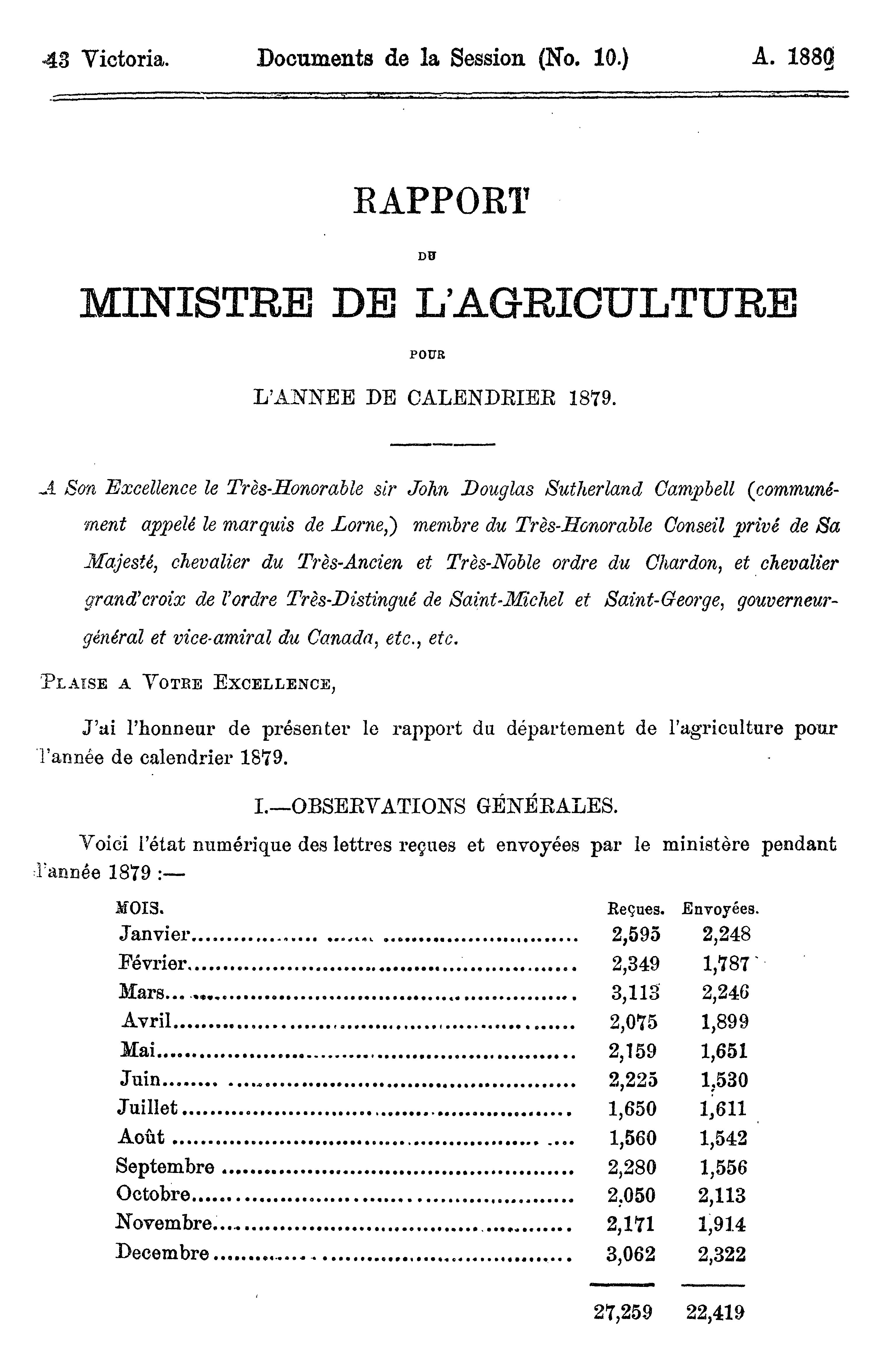 43 Victoria. Documents de la Session (No. 10.) A. 1880

RAPPORT

DU

MINISTRE DE L'AGRICULTURE

POUR

L'ANNEE DE CALENDRIER 1879.

A Son Excellence le Très-Honorable sir John Douglas Sutherland Campbell (communément appelé le marquis de Lorne,) membre du Très-Honorable Conseil privé de Sa Majesté, chevalier du Très-Ancien et Très-Noble ordre du Chardon, et chevalier grand'croix de l'ordre Très-Distingué de Saint-Michel et Saint-George, gouverneur-général et vice-amiral du Canada, etc., etc.

PLAISE A VOTRE EXCELLENCE,

J'ai l'honneur de présenter le rapport du département de l'agriculture pour l'année de calendrier 1879.

I.—OBSERVATIONS GÉNÉRALES.

Voici l'état numérique des lettres reçues et envoyées par le ministère pendant l'année 1879 :—

| MOIS. | Reçues. | Envoyées. |
|---|---|---|
| Janvier | 2,595 | 2,248 |
| Février | 2,349 | 1,787 |
| Mars | 3,113 | 2,246 |
| Avril | 2,075 | 1,899 |
| Mai | 2,159 | 1,651 |
| Juin | 2,225 | 1,530 |
| Juillet | 1,650 | 1,611 |
| Août | 1,560 | 1,542 |
| Septembre | 2,280 | 1,556 |
| Octobre | 2,050 | 2,113 |
| Novembre | 2,171 | 1,914 |
| Decembre | 3,062 | 2,322 |
| | 27,259 | 22,419 |